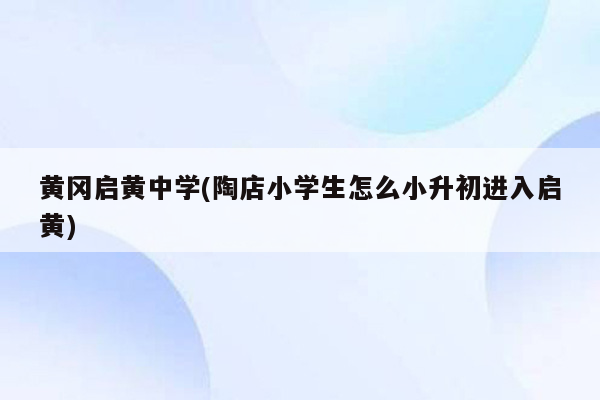 黄冈启黄中学(陶店小学生怎么小升初进入启黄)